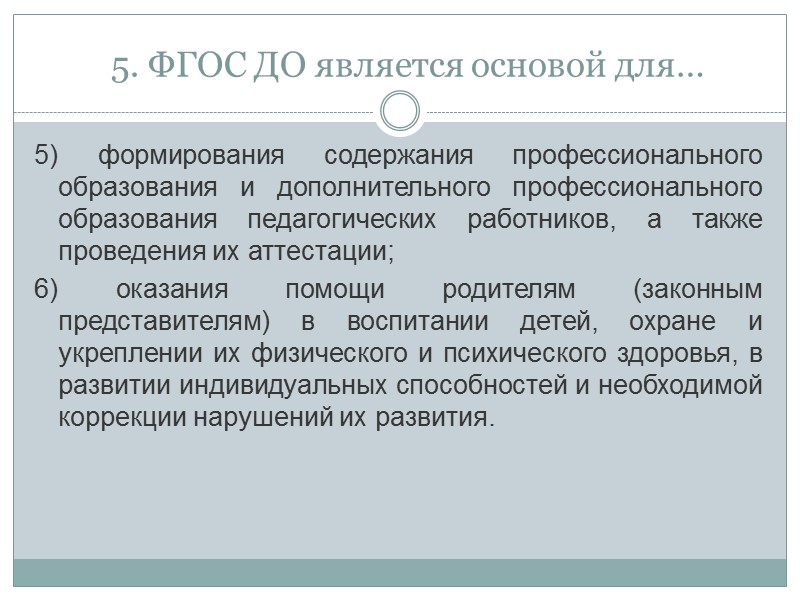 5. ФГОС ДО является основой для…

5) формирования содержания профессионального образования и дополнительного профессионального образования педагогических работников, а также проведения их аттестации;

6) оказания помощи родителям (законным представителям) в воспитании детей, охране и укреплении их физического и психического здоровья, в развитии индивидуальных способностей и необходимой коррекции нарушений их развития.